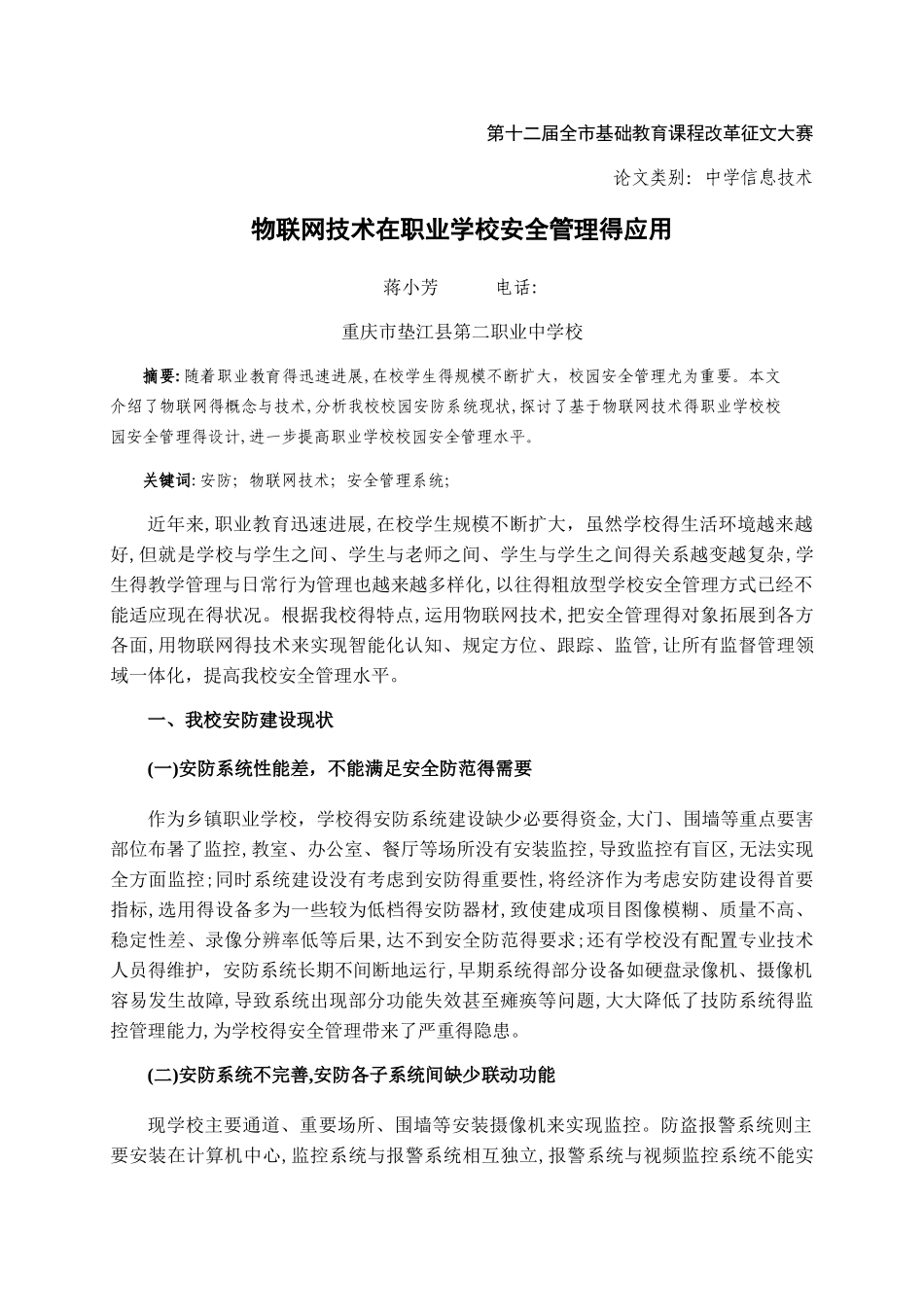 第十二届全市基础教育课程改革征文大赛

论文类别：中学信息技术

物联网技术在职业学校安全管理得应用

蒋小芳　　电话：

重庆市垫江县第二职业中学校

摘要：随着职业教育得迅速进展，在校学生得规模不断扩大，校园安全管理尤为重要。本文介绍了物联网得概念与技术，分析我校校园安防系统现状，探讨了基于物联网技术得职业学校校园安全管理得设计，进一步提高职业学校校园安全管理水平。

关键词：安防；物联网技术；安全管理系统；

近年来，职业教育迅速进展，在校学生规模不断扩大，虽然学校得生活环境越来越好，但就是学校与学生之间、学生与老师之间、学生与学生之间得关系越变越复杂，学生得教学管理与日常行为管理也越来越多样化，以往得粗放型学校安全管理方式已经不能适应现在得状况。根据我校得特点，运用物联网技术，把安全管理得对象拓展到各方各面，用物联网得技术来实现智能化认知、规定方位、跟踪、监管，让所有监督管理领域一体化，提高我校安全管理水平。

一、我校安防建设现状

(一)安防系统性能差，不能满足安全防范得需要

作为乡镇职业学校，学校得安防系统建设缺少必要得资金，大门、围墙等重点要害部位布署了监控，教室、办公室、餐厅等场所没有安装监控，导致监控有盲区，无法实现全方面监控；同时系统建设没有考虑到安防得重要性，将经济作为考虑安防建设得首要指标，选用得设备多为一些较为低档得安防器材，致使建成项目图像模糊、质量不高、稳定性差、录像分辨率低等后果，达不到安全防范得要求；还有学校没有配置专业技术人员得维护，安防系统长期不间断地运行，早期系统得部分设备如硬盘录像机、摄像机容易发生故障，导致系统出现部分功能失效甚至瘫痪等问题，大大降低了技防系统得监控管理能力，为学校得安全管理带来了严重得隐患。

(二)安防系统不完善，安防各子系统间缺少联动功能

现学校主要通道、重要场所、围墙等安装摄像机来实现监控。防盗报警系统则主要安装在计算机中心，监控系统与报警系统相互独立，报警系统与视频监控系统不能实